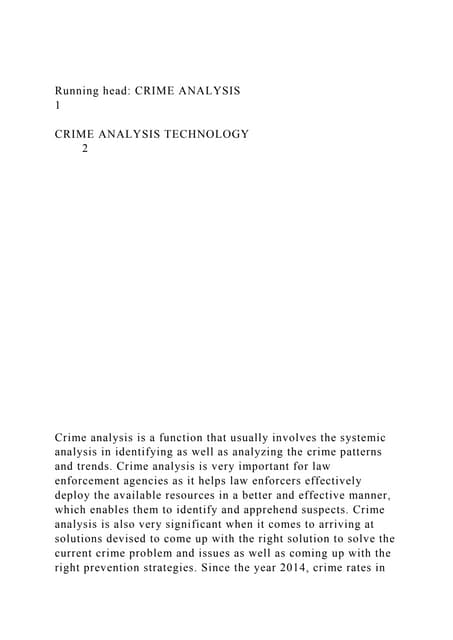 Running head: CRIME ANALYSIS
1

CRIME ANALYSIS TECHNOLOGY
2

Crime analysis is a function that usually involves the systemic analysis in identifying as well as analyzing the crime patterns and trends. Crime analysis is very important for law enforcement agencies as it helps law enforcers effectively deploy the available resources in a better and effective manner, which enables them to identify and apprehend suspects. Crime analysis is also very significant when it comes to arriving at solutions devised to come up with the right solution to solve the current crime problem and issues as well as coming up with the right prevention strategies. Since the year 2014, crime rates in